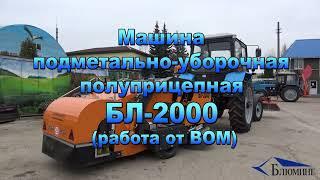 Машина подметально-уборочная полуприцепная БЛ-2000 (работа от ВОМ)

Блюминг